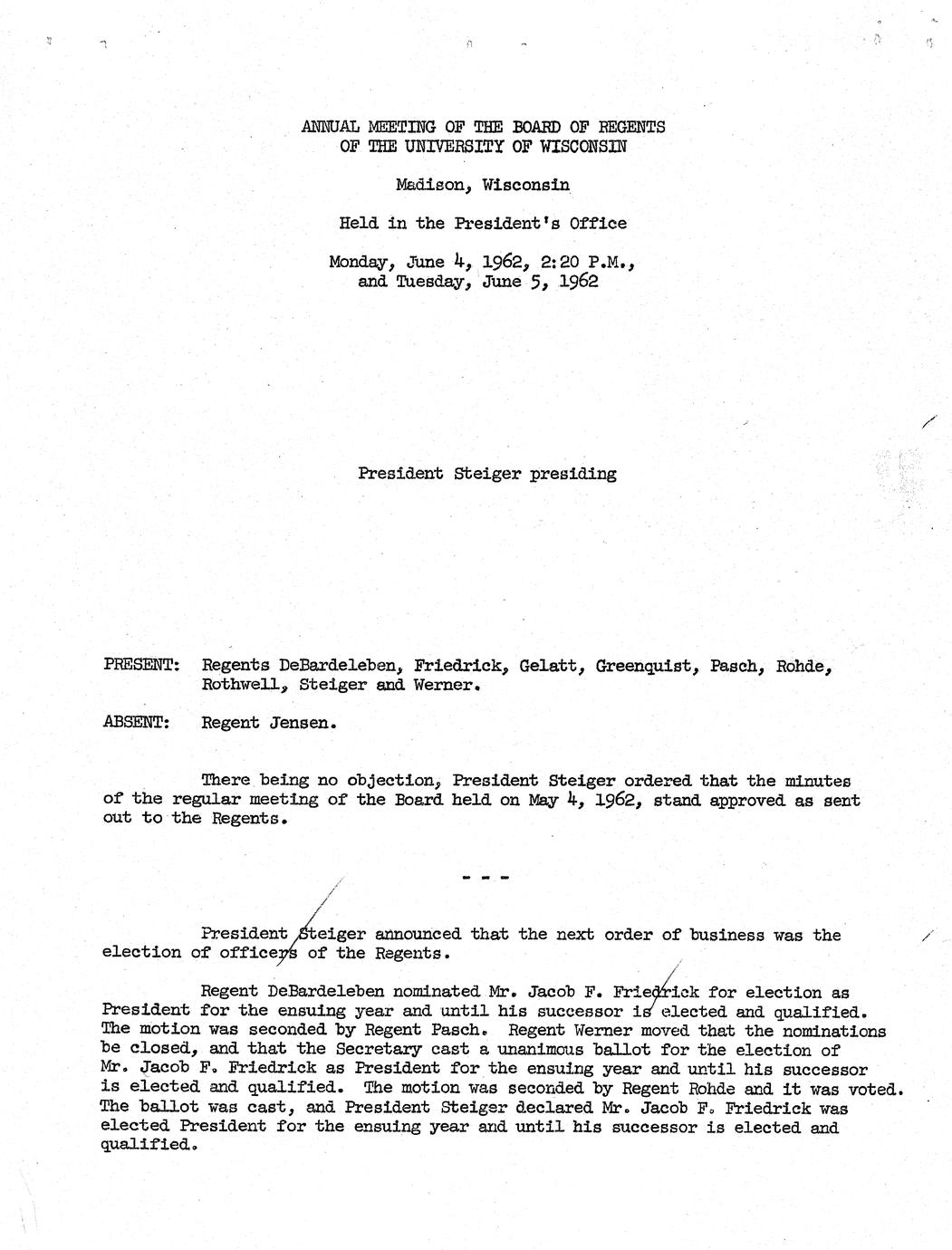 ANNUAL MEETING OF THE BOARD OF REGENTS
OF THE UNIVERSITY OF WISCONSIN

Madison, Wisconsin

Held in the President's Office

Monday, June 4, 1962, 2:20 P.M.,
and Tuesday, June 5, 1962

President Steiger presiding

PRESENT: Regents DeBardeleben, Friedrick, Gelatt, Greenquist, Pasch, Rohde, Rothwell, Steiger and Werner.

ABSENT: Regent Jensen.

There being no objection, President Steiger ordered that the minutes of the regular meeting of the Board held on May 4, 1962, stand approved as sent out to the Regents.

- - -

President Steiger announced that the next order of business was the election of officers of the Regents.

Regent DeBardeleben nominated Mr. Jacob F. Friedrick for election as President for the ensuing year and until his successor is elected and qualified. The motion was seconded by Regent Pasch. Regent Werner moved that the nominations be closed, and that the Secretary cast a unanimous ballot for the election of Mr. Jacob F. Friedrick as President for the ensuing year and until his successor is elected and qualified. The motion was seconded by Regent Rohde and it was voted. The ballot was cast, and President Steiger declared Mr. Jacob F. Friedrick was elected President for the ensuing year and until his successor is elected and qualified.